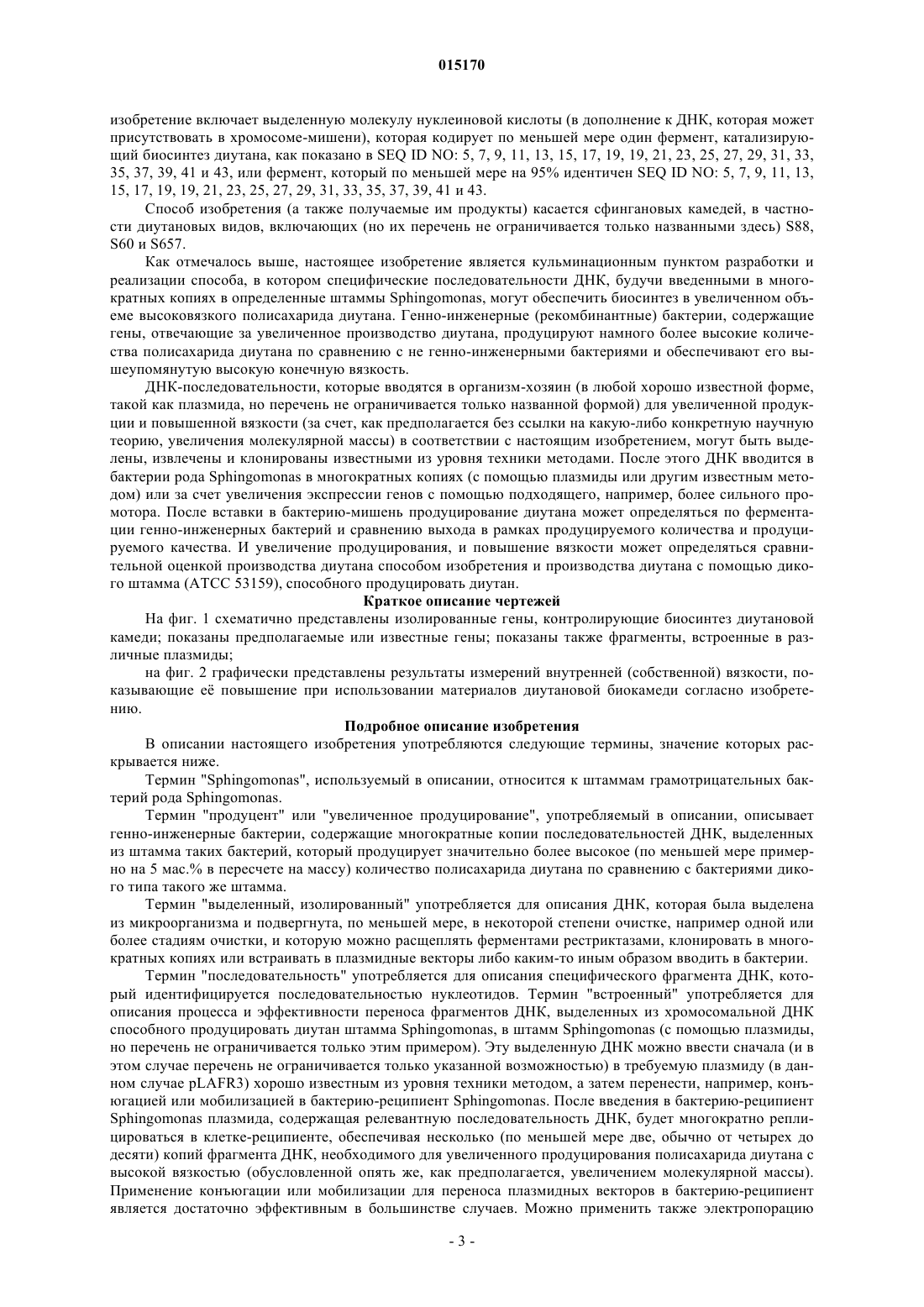 015170

изобретение включает выделенную молекулу нуклеиновой кислоты (в дополнение к ДНК, которая может присутствовать в хромосоме-мишени), которая кодирует по меньшей мере один фермент, катализирующий биосинтез диутана, как показано в SEQ ID NO: 5, 7, 9, 11, 13, 15, 17, 19, 19, 21, 23, 25, 27, 29, 31, 33, 35, 37, 39, 41 и 43, или фермент, который по меньшей мере на 95% идентичен SEQ ID NO: 5, 7, 9, 11, 13, 15, 17, 19, 19, 21, 23, 25, 27, 29, 31, 33, 35, 37, 39, 41 и 43.

Способ изобретения (а также получаемые им продукты) касается сфингановых камедей, в частности диутановых видов, включающих (но их перечень не ограничивается только названными здесь) S88, S60 и S657.

Как отмечалось выше, настоящее изобретение является кульминационным пунктом разработки и реализации способа, в котором специфические последовательности ДНК, будучи введенными в многократных копиях в определенные штаммы Sphingomonas, могут обеспечить биосинтез в увеличенном объеме высоковязкого полисахарида диутана. Генно-инженерные (рекомбинантные) бактерии, содержащие гены, отвечающие за увеличенное производство диутана, продуцируют намного более высокие количества полисахарида диутана по сравнению с не генно-инженерными бактериями и обеспечивают его вышеупомянутую высокую конечную вязкость.

ДНК-последовательности, которые вводятся в организм-хозяин (в любой хорошо известной форме, такой как плазмида, но перечень не ограничивается только названной формой) для увеличенной продукции и повышенной вязкости (за счет, как предполагается без ссылки на какую-либо конкретную научную теорию, увеличения молекулярной массы) в соответствии с настоящим изобретением, могут быть выделены, извлечены и клонированы известными из уровня техники методами. После этого ДНК вводится в бактерии рода Sphingomonas в многократных копиях (с помощью плазмиды или другим известным методом) или за счет увеличения экспрессии генов с помощью подходящего, например, более сильного промотора. После вставки в бактерию-мишень продуцирование диутана может определяться по ферментации генно-инженерных бактерий и сравнению выхода в рамках продуцируемого количества и продуцируемого качества. И увеличение продуцирования, и повышение вязкости может определяться сравнительной оценкой производства диутана способом изобретения и производства диутана с помощью дикого штамма (АТСС 53159), способного продуцировать диутан.

Краткое описание чертежей

На фиг. 1 схематично представлены изолированные гены, контролирующие биосинтез диутановой камеди; показаны предполагаемые или известные гены; показаны также фрагменты, встроенные в различные плазмиды;

на фиг. 2 графически представлены результаты измерений внутренней (собственной) вязкости, показывающие её повышение при использовании материалов диутановой биокамеди согласно изобретению.

Подробное описание изобретения

В описании настоящего изобретения употребляются следующие термины, значение которых раскрывается ниже.

Термин "Sphingomonas", используемый в описании, относится к штаммам грамотрицательных бактерий рода Sphingomonas.

Термин "продуцент" или "увеличенное продуцирование", употребляемый в описании, описывает генно-инженерные бактерии, содержащие многократные копии последовательностей ДНК, выделенных из штамма таких бактерий, который продуцирует значительно более высокое (по меньшей мере примерно на 5 мас.% в пересчете на массу) количество полисахарида диутана по сравнению с бактериями дикого типа такого же штамма.

Термин "выделенный, изолированный" употребляется для описания ДНК, которая была выделена из микроорганизма и подвергнута, по меньшей мере, в некоторой степени очистке, например одной или более стадиям очистки, и которую можно расщеплять ферментами рестриктазами, клонировать в многократных копиях или встраивать в плазмидные векторы либо каким-то иным образом вводить в бактерии.

Термин "последовательность" употребляется для описания специфического фрагмента ДНК, который идентифицируется последовательностью нуклеотидов. Термин "встроенный" употребляется для описания процесса и эффективности переноса фрагментов ДНК, выделенных из хромосомальной ДНК способного продуцировать диутан штамма Sphingomonas, в штамм Sphingomonas (с помощью плазмиды, но перечень не ограничивается только этим примером). Эту выделенную ДНК можно ввести сначала (и в этом случае перечень не ограничивается только указанной возможностью) в требуемую плазмиду (в данном случае pLAFR3) хорошо известным из уровня техники методом, а затем перенести, например, конъюгацией или мобилизацией в бактерию-реципиент Sphingomonas. После введения в бактерию-реципиент Sphingomonas плазмида, содержащая релевантную последовательность ДНК, будет многократно реплицироваться в клетке-реципиенте, обеспечивая несколько (по меньшей мере две, обычно от четырех до десяти) копий фрагмента ДНК, необходимого для увеличенного продуцирования полисахарида диутана с высокой вязкостью (обусловленной опять же, как предполагается, увеличением молекулярной массы). Применение конъюгации или мобилизации для переноса плазмидных векторов в бактерию-реципиент является достаточно эффективным в большинстве случаев. Можно применить также электропорацию

- 3 -